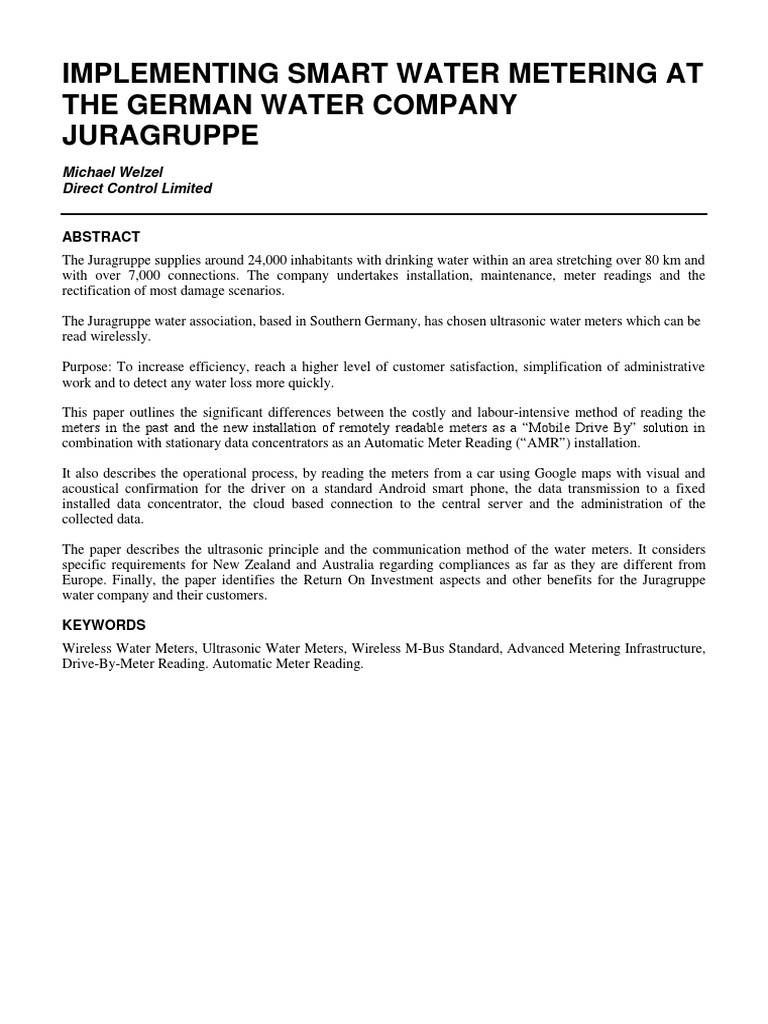 IMPLEMENTING SMART WATER METERING AT THE GERMAN WATER COMPANY JURAGRUPPE

Michael Welzel
Direct Control Limited

ABSTRACT

The Juragruppe supplies around 24,000 inhabitants with drinking water within an area stretching over 80 km and with over 7,000 connections. The company undertakes installation, maintenance, meter readings and the rectification of most damage scenarios.

The Juragruppe water association, based in Southern Germany, has chosen ultrasonic water meters which can be read wirelessly.

Purpose: To increase efficiency, reach a higher level of customer satisfaction, simplification of administrative work and to detect any water loss more quickly.

This paper outlines the significant differences between the costly and labour-intensive method of reading the meters in the past and the new installation of remotely readable meters as a “Mobile Drive By” solution in combination with stationary data concentrators as an Automatic Meter Reading (“AMR”) installation.

It also describes the operational process, by reading the meters from a car using Google maps with visual and acoustical confirmation for the driver on a standard Android smart phone, the data transmission to a fixed installed data concentrator, the cloud based connection to the central server and the administration of the collected data.

The paper describes the ultrasonic principle and the communication method of the water meters. It considers specific requirements for New Zealand and Australia regarding compliances as far as they are different from Europe. Finally, the paper identifies the Return On Investment aspects and other benefits for the Juragruppe water company and their customers.

KEYWORDS

Wireless Water Meters, Ultrasonic Water Meters, Wireless M-Bus Standard, Advanced Metering Infrastructure, Drive-By-Meter Reading. Automatic Meter Reading.